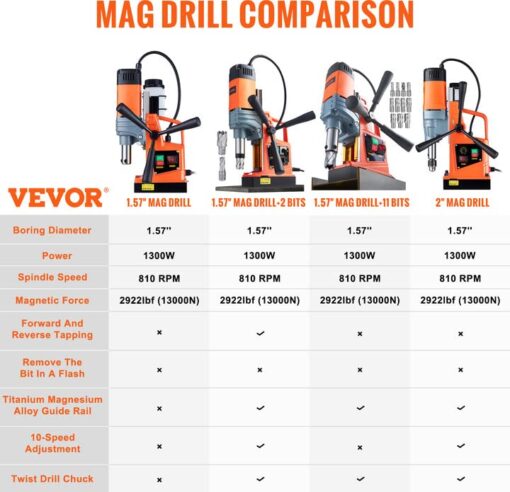 MAG DRILL COMPARISON

| VEVOR® | 1.57" MAG DRILL | 1.57" MAG DRILL-2 BITS | 1.57" MAG DRILL-11 BITS | 2" MAG DRILL |
|---|---|---|---|---|
| Boring Diameter | 1.57'' | 1.57'' | 1.57'' | 1.57'' |
| Power | 1300W | 1300W | 1300W | 1300W |
| Spindle Speed | 810 RPM | 810 RPM | 810 RPM | 810 RPM |
| Magnetic Force | 2922lbf (13000N) | 2922lbf (13000N) | 2922lbf (13000N) | 2922lbf (13000N) |
| Forward And Reverse Tapping | × | ✓ | × | × |
| Remove The Bit In A Flash | × | × | × | × |
| Titanium Magnesium Alloy Guide Rail | × | ✓ | ✓ | ✓ |
| 10-Speed Adjustment | × | ✓ | × | ✓ |
| Twist Drill Chuck | × | ✓ | ✓ | ✓ |